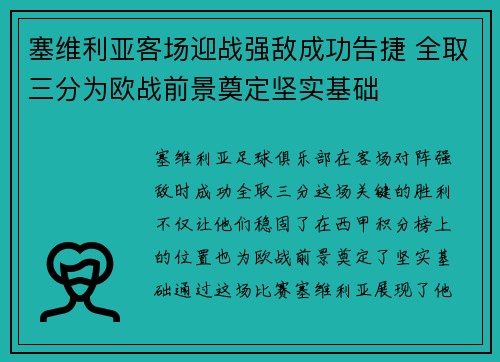 塞维利亚客场迎战强敌成功告捷 全取三分为欧战前景奠定坚实基础

塞维利亚足球俱乐部在客场对阵强敌时成功全取三分这场关键的胜利不仅让他们稳固了在西甲积分榜上的位置也为欧战前景奠定了坚实基础通过这场比赛塞维利亚展现了他